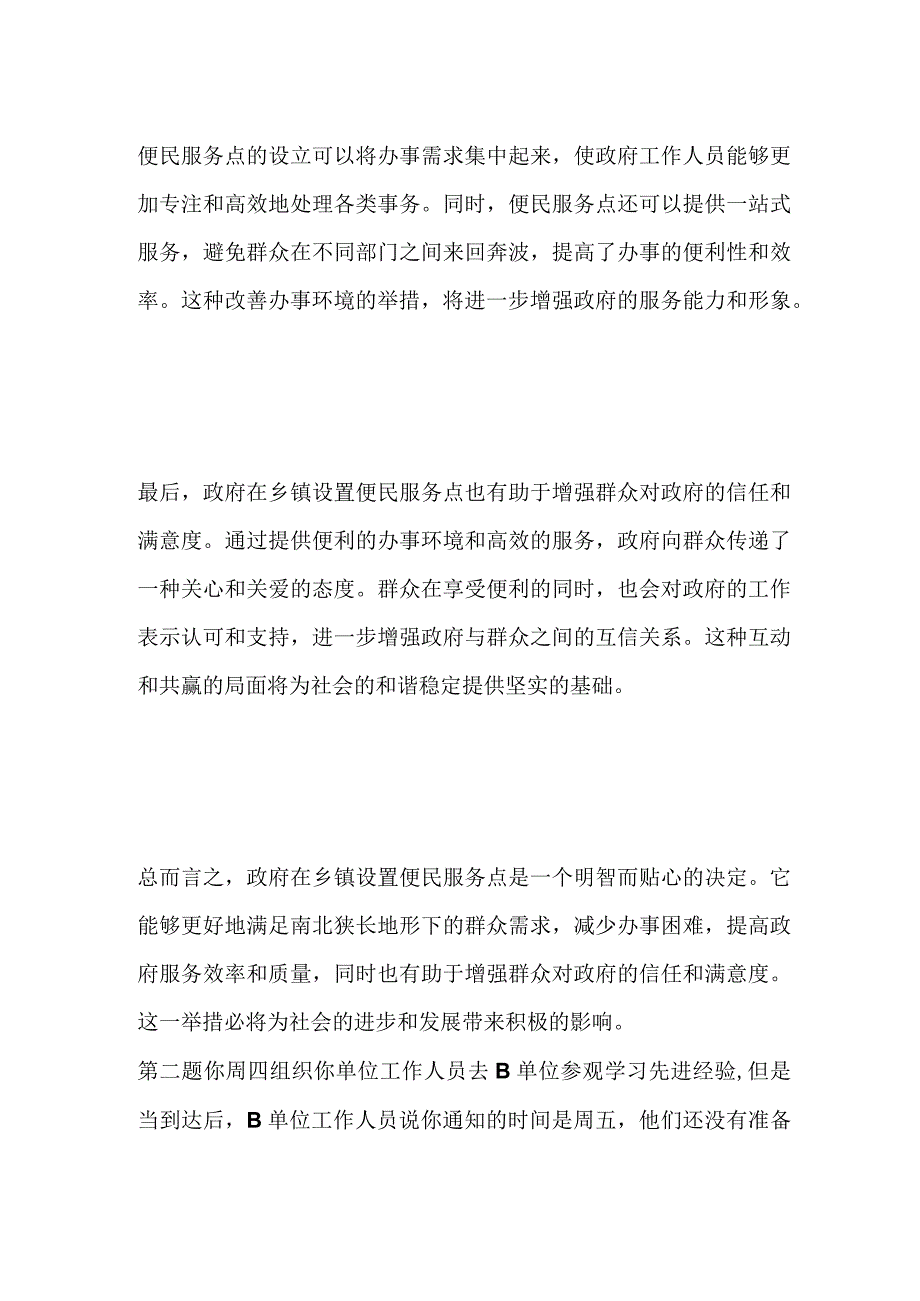 便民服务点的设立可以将办事需求集中起来，使政府工作人员能够更加专注和高效地处理各类事务。同时，便民服务点还可以提供一站式服务，避免群众在不同部门之间来回奔波，提高了办事的便利性和效率。这种改善办事环境的举措，将进一步增强政府的服务能力和形象。

最后，政府在乡镇设置便民服务点也有助于增强群众对政府的信任和满意度。通过提供便利的办事环境和高效的服务，政府向群众传递了一种关心和关爱的态度。群众在享受便利的同时，也会对政府的工作表示认可和支持，进一步增强政府与群众之间的互信关系。这种互动和共赢的局面将为社会的和谐稳定提供坚实的基础。

总而言之，政府在乡镇设置便民服务点是一个明智而贴心的决定。它能够更好地满足南北狭长地形下的群众需求，减少办事困难，提高政府服务效率和质量，同时也有助于增强群众对政府的信任和满意度。这一举措必将为社会的进步和发展带来积极的影响。

第二题你周四组织你单位工作人员去B单位参观学习先进经验,但是当到达后，B单位工作人员说你通知的时间是周五，他们还没有准备